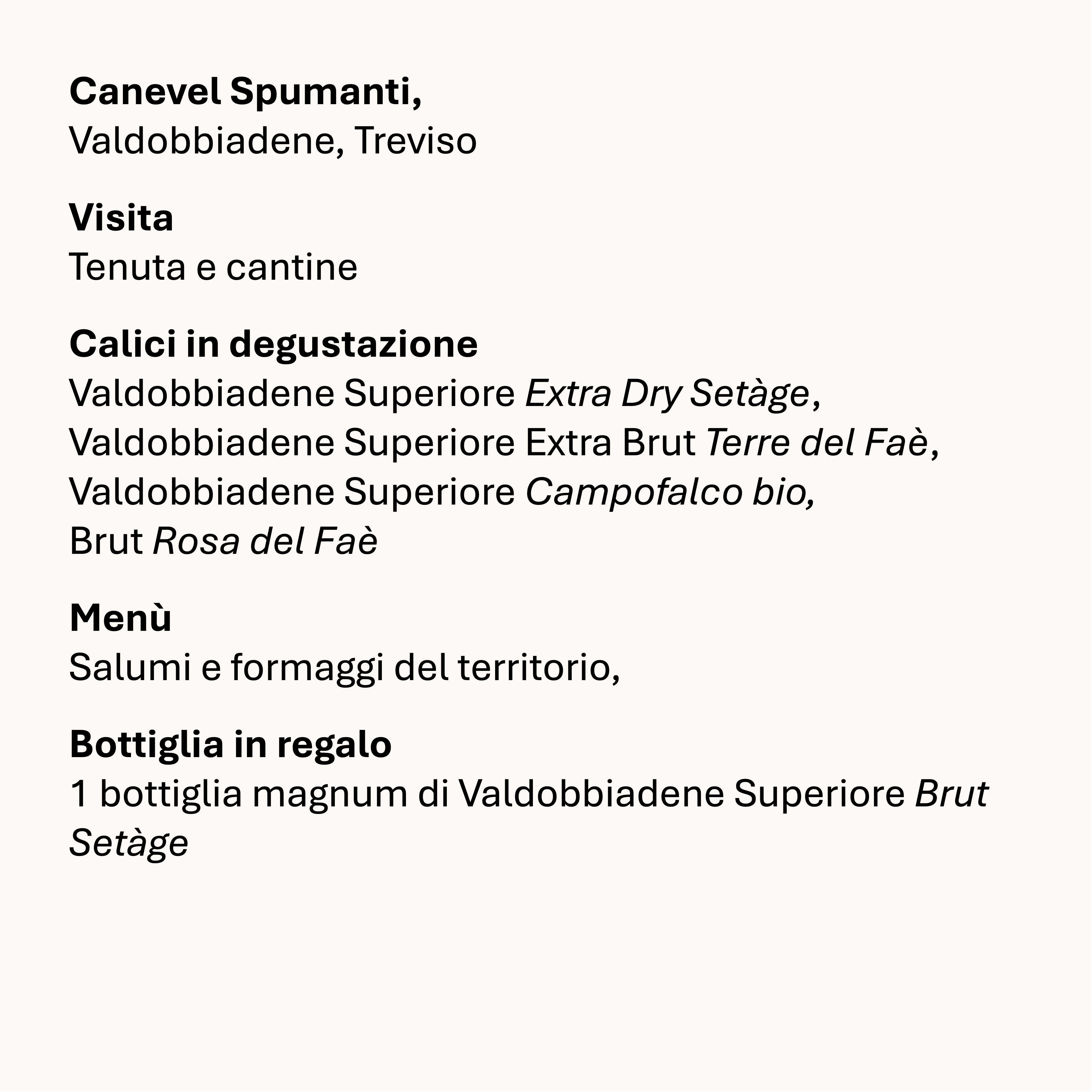 Canevel Spumanti,
Valdobbiadene, Treviso

Visita
Tenuta e cantine

Calici in degustazione
Valdobbiadene Superiore Extra Dry Setàge,
Valdobbiadene Superiore Extra Brut Terre del Faè,
Valdobbiadene Superiore Campofalco bio,
Brut Rosa del Faè

Menù
Salumi e formaggi del territorio,

Bottiglia in regalo
1 bottiglia magnum di Valdobbiadene Superiore Brut Setàge